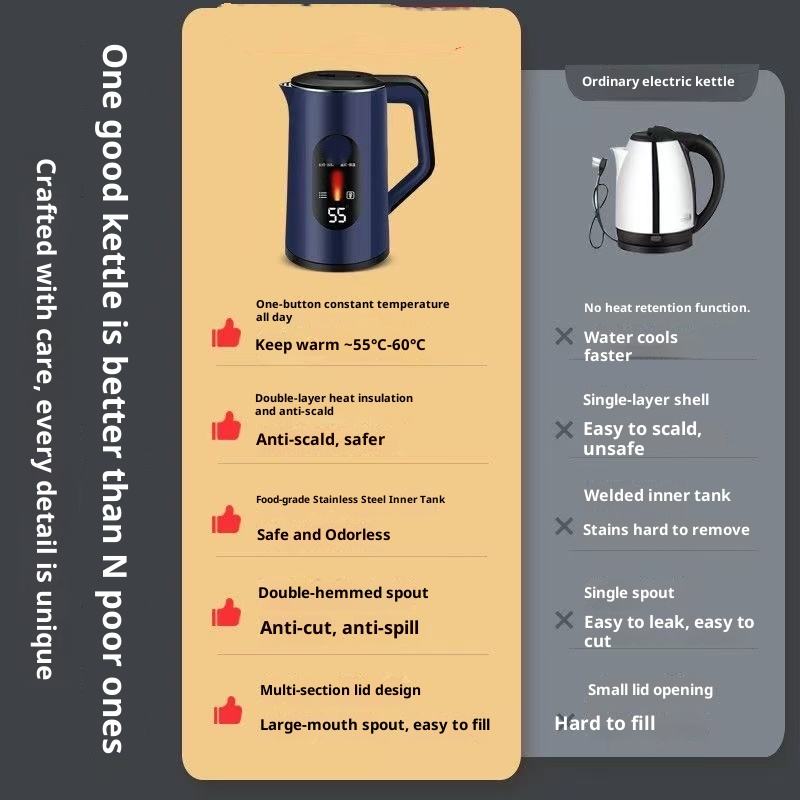 One good kettle is better than N poor ones

Crafted with care, every detail is unique

55

One-button constant temperature all day

Keep warm ~55℃-60℃

Double-layer heat insulation and anti-scald

Anti-scald, safer

Food-grade Stainless Steel Inner Tank

Safe and Odorless

Double-hemmed spout

Anti-cut, anti-spill

Multi-section lid design

Large-mouth spout, easy to fill

Ordinary electric kettle

No heat retention function.

Water cools faster

Single-layer shell

Easy to scald, unsafe

Welded inner tank

Stains hard to remove

Single spout

Easy to leak, easy to cut

Small lid opening

Hard to fill